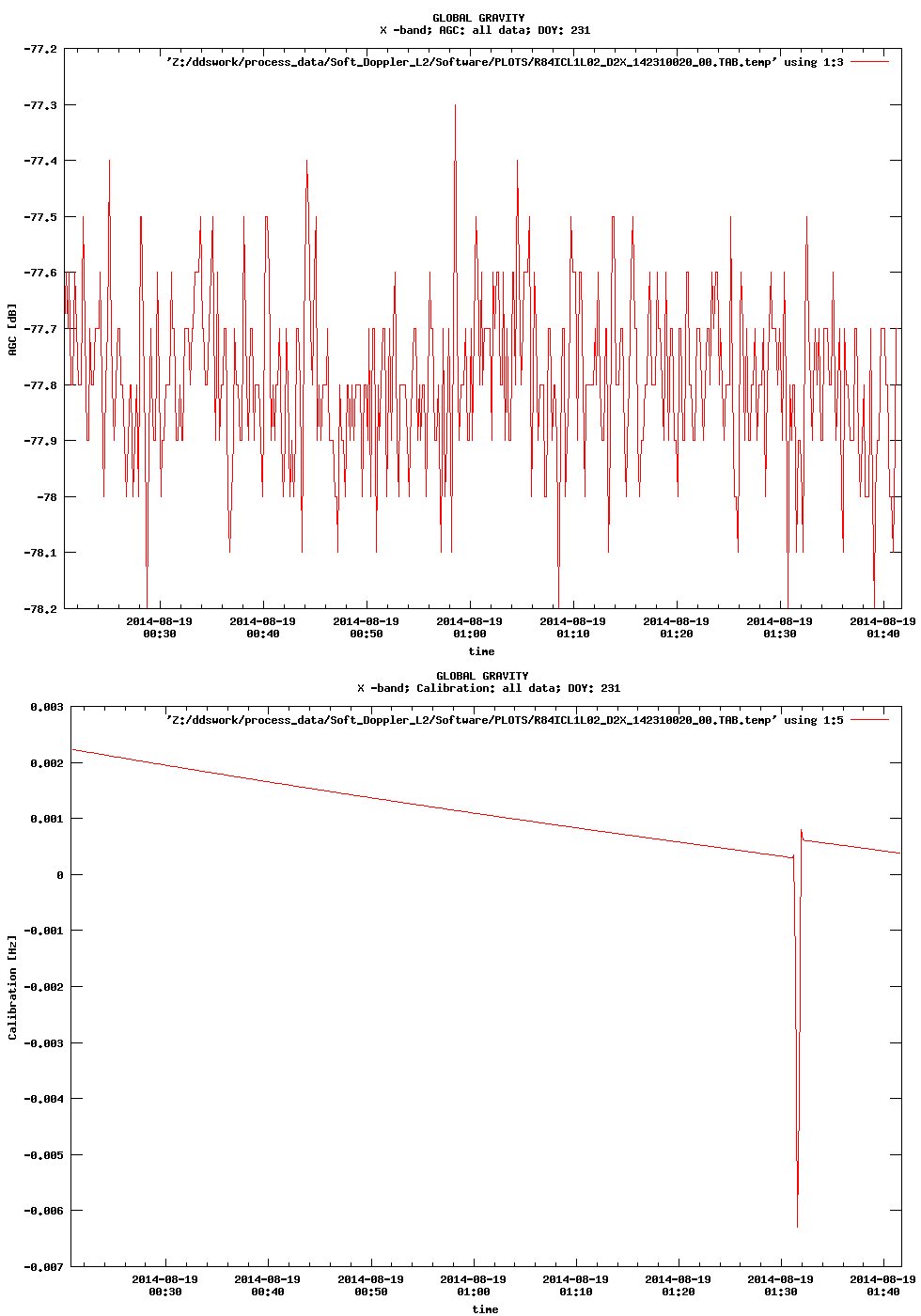 GLOBAL GRAVITY
X -band; AGC: all data; DOY: 231

'Z:/ddswork/process_data/Soft_Doppler_L2/Software/PLOTS/R84ICL1L02_D2X_142310020_00.TAB.temp' using 1:3

-77.2
-77.3
-77.4
-77.5
-77.6
-77.7
-77.8
-77.9
-78
-78.1
-78.2

AGC [dB]

2014-08-19 00:30
2014-08-19 00:40
2014-08-19 00:50
2014-08-19 01:00
2014-08-19 01:10
2014-08-19 01:20
2014-08-19 01:30
2014-08-19 01:40

time

GLOBAL GRAVITY
X -band; Calibration: all data; DOY: 231

'Z:/ddswork/process_data/Soft_Doppler_L2/Software/PLOTS/R84ICL1L02_D2X_142310020_00.TAB.temp' using 1:5

0.003
0.002
0.001
0
-0.001
-0.002
-0.003
-0.004
-0.005
-0.006
-0.007

Calibration [Hz]

2014-08-19 00:30
2014-08-19 00:40
2014-08-19 00:50
2014-08-19 01:00
2014-08-19 01:10
2014-08-19 01:20
2014-08-19 01:30
2014-08-19 01:40

time